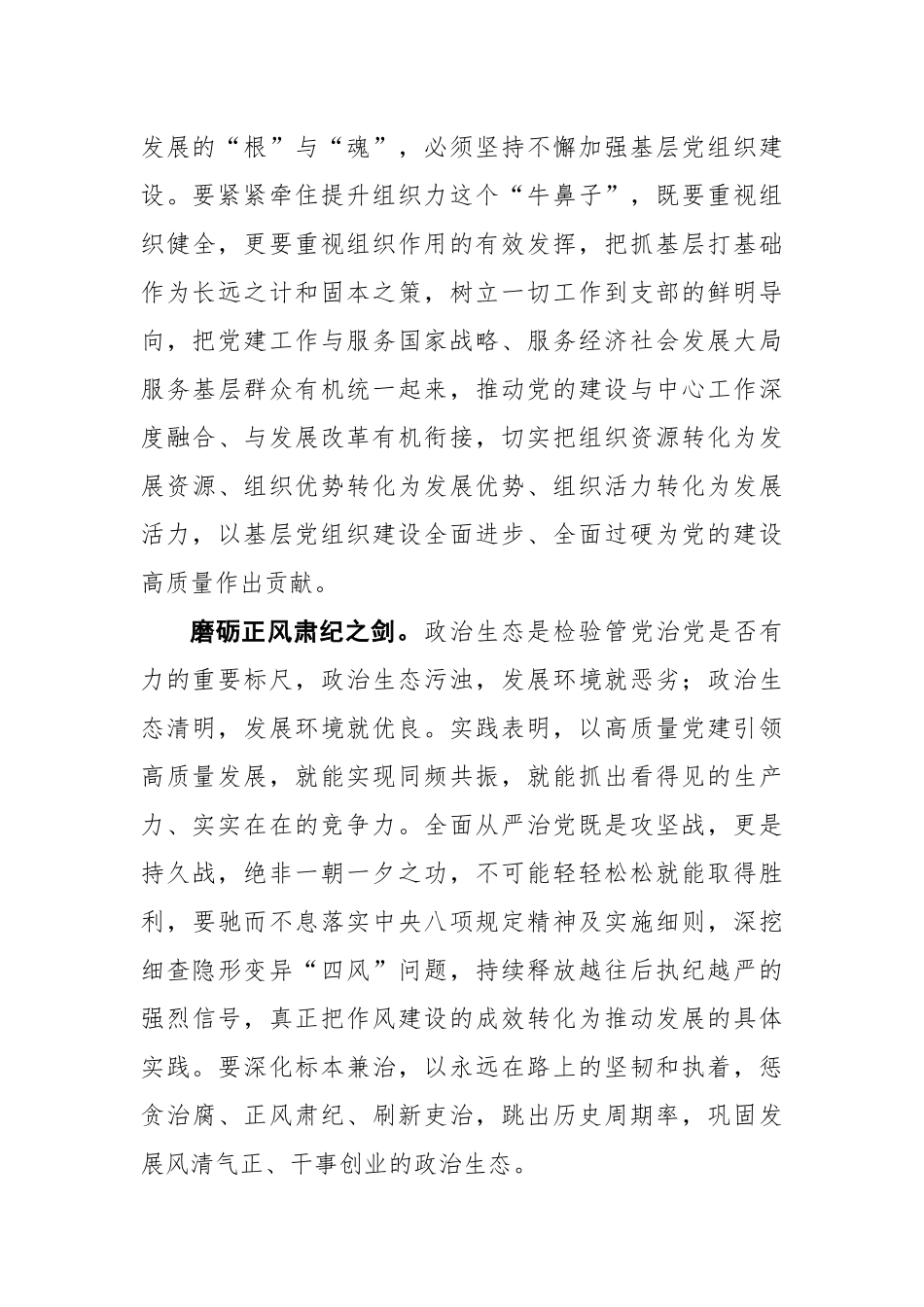 发展的“根”与“魂”，必须坚持不懈加强基层党组织建设。要紧紧牵住提升组织力这个“牛鼻子”，既要重视组织健全，更要重视组织作用的有效发挥，把抓基层打基础作为长远之计和固本之策，树立一切工作到支部的鲜明导向，把党建工作与服务国家战略、服务经济社会发展大局服务基层群众有机统一起来，推动党的建设与中心工作深度融合、与发展改革有机衔接，切实把组织资源转化为发展资源、组织优势转化为发展优势、组织活力转化为发展活力，以基层党组织建设全面进步、全面过硬为党的建设高质量作出贡献。

磨砺正风肃纪之剑。政治生态是检验管党治党是否有力的重要标尺，政治生态污浊，发展环境就恶劣；政治生态清明，发展环境就优良。实践表明，以高质量党建引领高质量发展，就能实现同频共振，就能抓出看得见的生产力、实实在在的竞争力。全面从严治党既是攻坚战，更是持久战，绝非一朝一夕之功，不可能轻轻松松就能取得胜利，要驰而不息落实中央八项规定精神及实施细则，深挖细查隐形变异“四风”问题，持续释放越往后执纪越严的强烈信号，真正把作风建设的成效转化为推动发展的具体实践。要深化标本兼治，以永远在路上的坚韧和执着，惩贪治腐、正风肃纪、刷新吏治，跳出历史周期率，巩固发展风清气正、干事创业的政治生态。